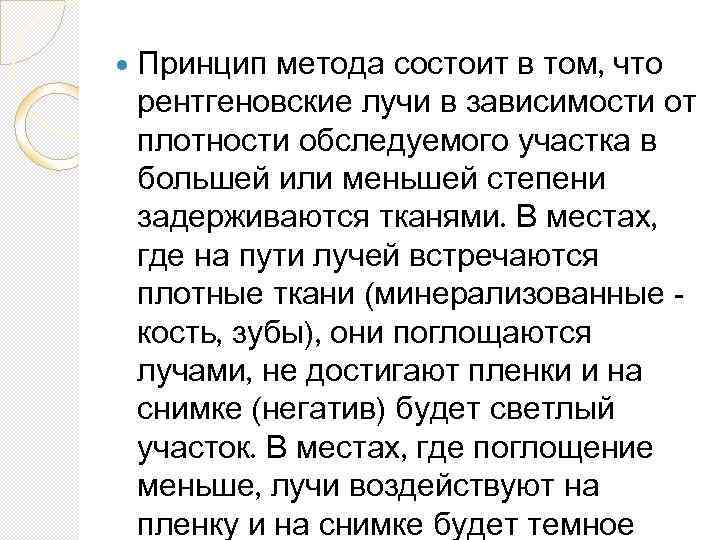 Принцип метода состоит в том, что рентгеновские лучи в зависимости от плотности обследуемого участка в большей или меньшей степени задерживаются тканями. В местах, где на пути лучей встречаются плотные ткани (минерализованные - кость, зубы), они поглощаются лучами, не достигают пленки и на снимке (негатив) будет светлый участок. В местах, где поглощение меньше, лучи воздействуют на пленку и на снимке будет темное